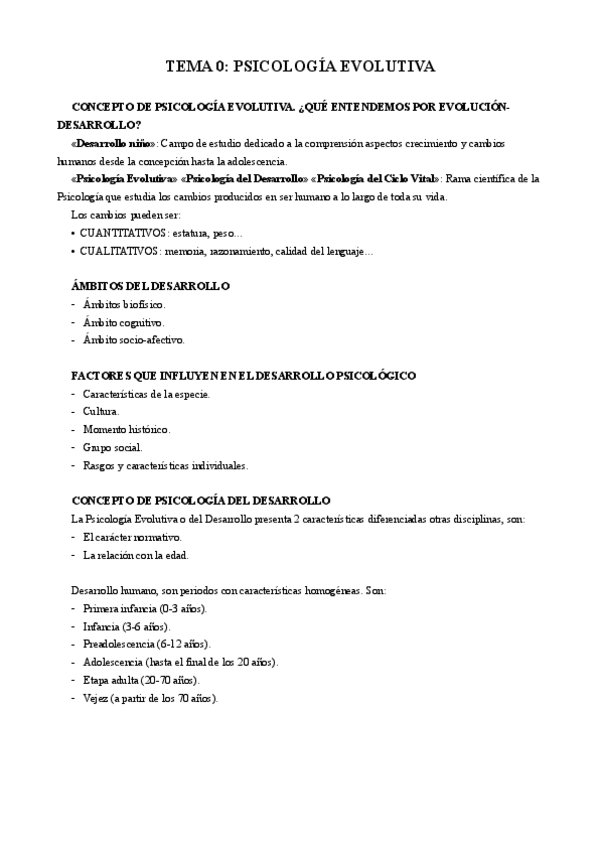 TEMA 0: PSICOLOGÍA EVOLUTIVA

CONCEPTO DE PSICOLOGÍA EVOLUTIVA. ¿QUÉ ENTENDEMOS POR EVOLUCIÓN-DESARROLLO?

«Desarrollo niño»: Campo de estudio dedicado a la comprensión aspectos crecimiento y cambios humanos desde la concepción hasta la adolescencia.

«Psicología Evolutiva» «Psicología del Desarrollo» «Psicología del Ciclo Vital»: Rama científica de la Psicología que estudia los cambios producidos en ser humano a lo largo de toda su vida.

Los cambios pueden ser:
• CUANTITATIVOS: estatura, peso…
• CUALITATIVOS: memoria, razonamiento, calidad del lenguaje…

ÁMBITOS DEL DESARROLLO
- Ámbitos biofísico.
- Ámbito cognitivo.
- Ámbito socio-afectivo.

FACTORES QUE INFLUYEN EN EL DESARROLLO PSICOLÓGICO
- Características de la especie.
- Cultura.
- Momento histórico.
- Grupo social.
- Rasgos y características individuales.

CONCEPTO DE PSICOLOGÍA DEL DESARROLLO
La Psicología Evolutiva o del Desarrollo presenta 2 características diferenciadas otras disciplinas, son:
- El carácter normativo.
- La relación con la edad.

Desarrollo humano, son periodos con características homogéneas. Son:
- Primera infancia (0-3 años).
- Infancia (3-6 años).
- Preadolescencia (6-12 años).
- Adolescencia (hasta el final de los 20 años).
- Etapa adulta (20-70 años).
- Vejez (a partir de los 70 años).